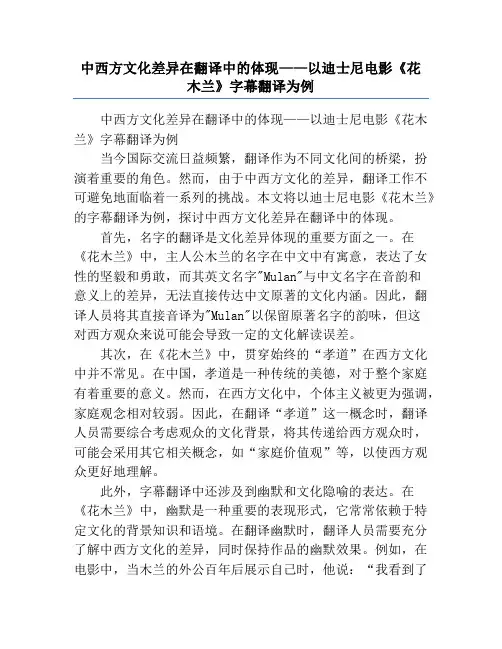 中西方文化差异在翻译中的体现——以迪士尼电影《花木兰》字幕翻译为例

中西方文化差异在翻译中的体现——以迪士尼电影《花木兰》字幕翻译为例

当今国际交流日益频繁，翻译作为不同文化间的桥梁，扮演着重要的角色。然而，由于中西方文化的差异，翻译工作不可避免地面临着一系列的挑战。本文将以迪士尼电影《花木兰》的字幕翻译为例，探讨中西方文化差异在翻译中的体现。

首先，名字的翻译是文化差异体现的重要方面之一。在《花木兰》中，主人公木兰的名字在中文中有寓意，表达了女性的坚毅和勇敢，而其英文名字"Mulan"与中文名字在音韵和意义上的差异，无法直接传达中文原著的文化内涵。因此，翻译人员将其直接音译为"Mulan"以保留原著名字的韵味，但这对西方观众来说可能会导致一定的文化解读误差。

其次，在《花木兰》中，贯穿始终的“孝道”在西方文化中并不常见。在中国，孝道是一种传统的美德，对于整个家庭有着重要的意义。然而，在西方文化中，个体主义被更为强调，家庭观念相对较弱。因此，在翻译“孝道”这一概念时，翻译人员需要综合考虑观众的文化背景，将其传递给西方观众时，可能会采用其它相关概念，如“家庭价值观”等，以使西方观众更好地理解。

此外，字幕翻译中还涉及到幽默和文化隐喻的表达。在《花木兰》中，幽默是一种重要的表现形式，它常常依赖于特定文化的背景知识和语境。在翻译幽默时，翻译人员需要充分了解中西方文化的差异，同时保持作品的幽默效果。例如，在电影中，当木兰的外公百年后展示自己时，他说：“我看到了